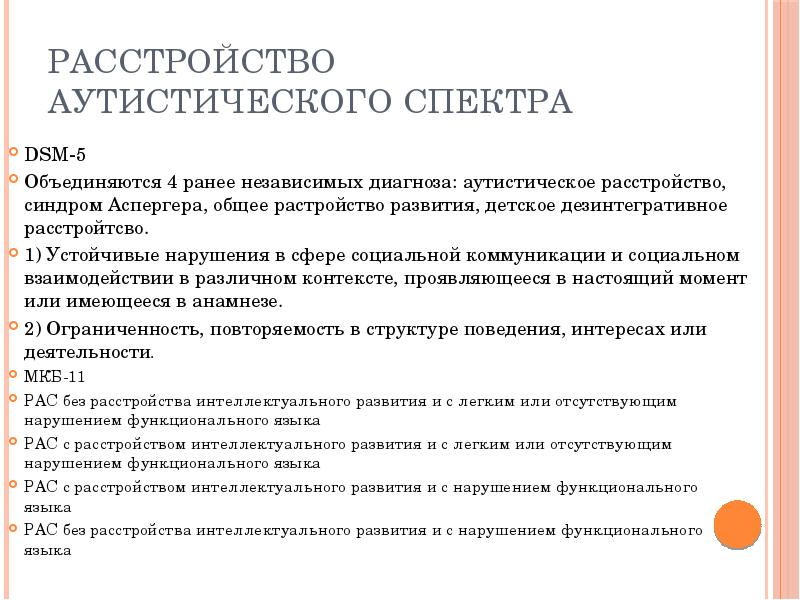 РАССТРОЙСТВО АУТИСТИЧЕСКОГО СПЕКТРА

DSM-5

Объединяются 4 ранее независимых диагноза: аутистическое расстройство, синдром Аспергера, общее растройство развития, детское дезинтегративное расстройтсво.

1) Устойчивые нарушения в сфере социальной коммуникации и социальном взаимодействии в различном контексте, проявляющееся в настоящий момент или имеющееся в анамнезе.

2) Ограниченность, повторяемость в структуре поведения, интересах или деятельности.

МКБ-11

РАС без расстройства интеллектуального развития и с легким или отсутствующим нарушением функционального языка

РАС с расстройством интеллектуального развития и с легким или отсутствующим нарушением функционального языка

РАС с расстройством интеллектуального развития и с нарушением функционального языка

РАС без расстройства интеллектуального развития и с нарушением функционального языка